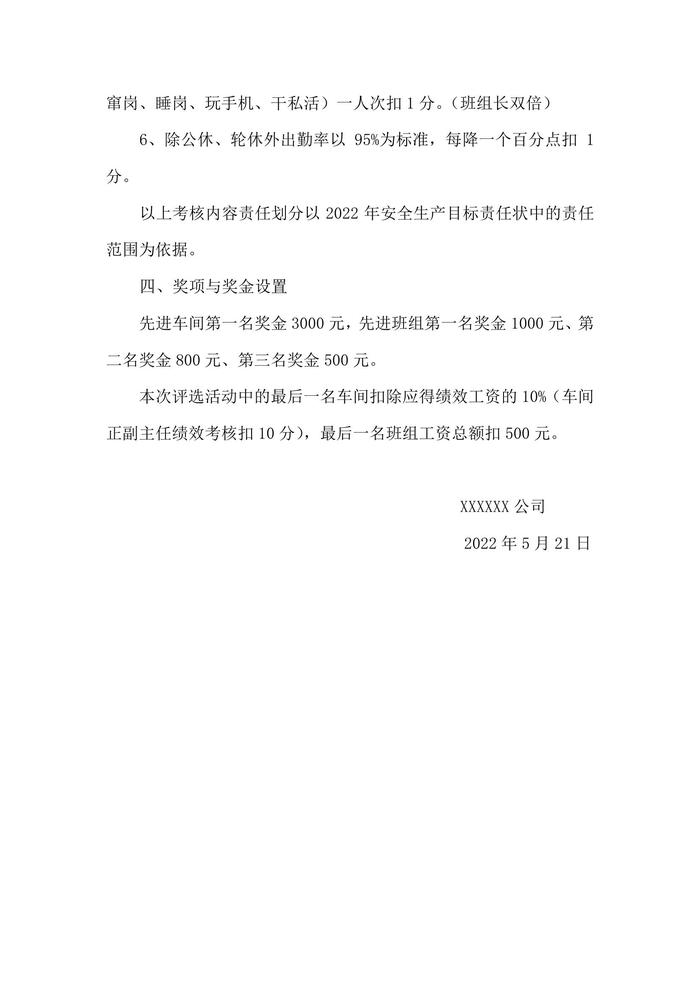 窜岗、睡岗、玩手机、干私活）一人次扣 1 分。（班组长双倍）

6、除公休、轮休外出勤率以 95%为标准，每降一个百分点扣 1 分。

以上考核内容责任划分以 2022 年安全生产目标责任状中的责任范围为依据。

四、奖项与奖金设置

先进车间第一名奖金 3000 元，先进班组第一名奖金 1000 元、第二名奖金 800 元、第三名奖金 500 元。

本次评选活动中的最后一名车间扣除应得绩效工资的 10%（车间正副主任绩效考核扣 10 分），最后一名班组工资总额扣 500 元。

XXXXXX 公司

2022 年 5 月 21 日